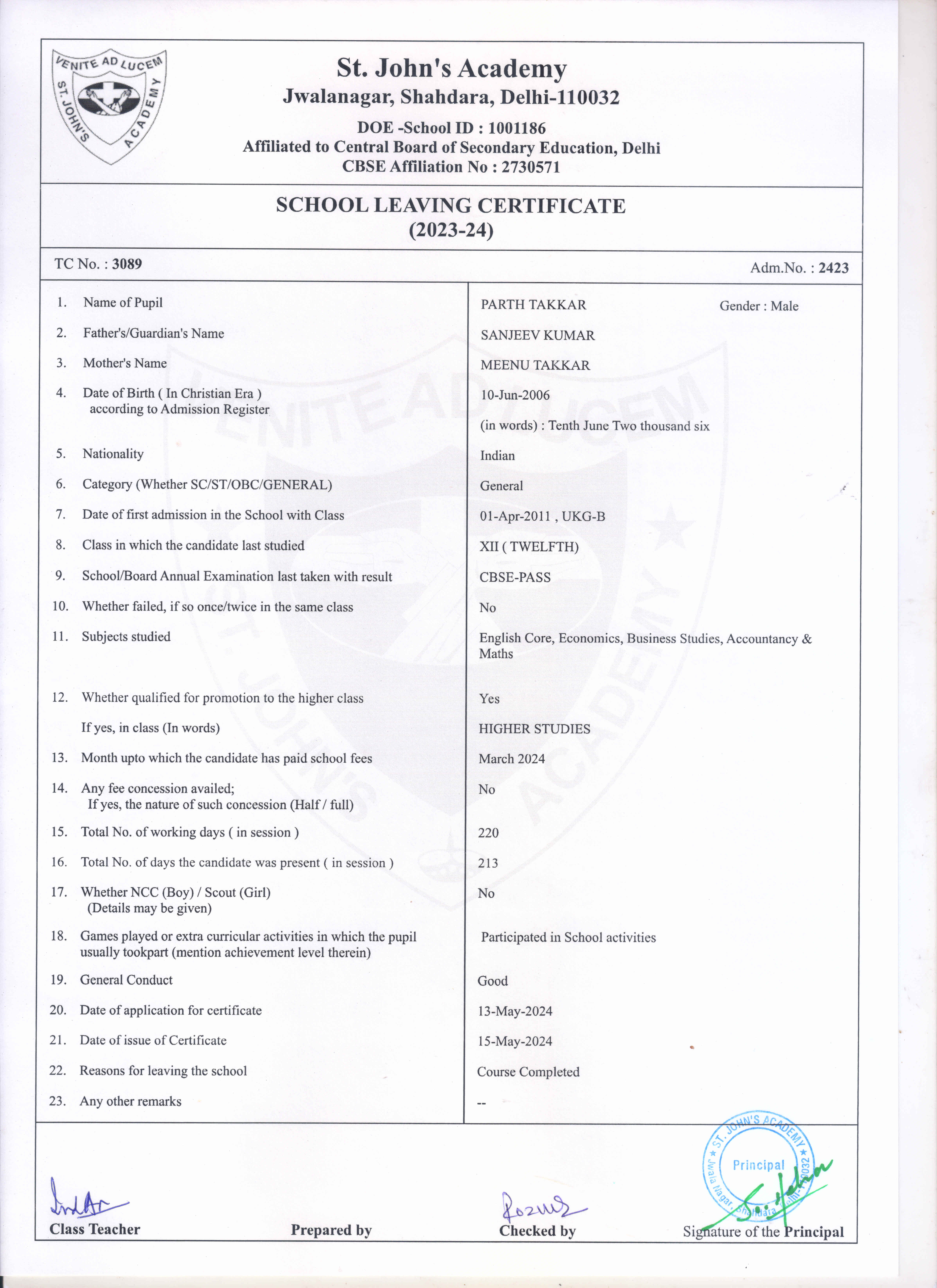 VENITE AD LUCEM
ST. JOHN'S ACADEMY

St. John's Academy
Jwalanagar, Shahdara, Delhi-110032
DOE -School ID : 1001186
Affiliated to Central Board of Secondary Education, Delhi
CBSE Affiliation No : 2730571

SCHOOL LEAVING CERTIFICATE
(2023-24)

TC No. : 3089

Adm.No. : 2423

| | | |
|---|---|---|
| 1. | Name of Pupil | PARTH TAKKAR Gender : Male |
| 2. | Father's/Guardian's Name | SANJEEV KUMAR |
| 3. | Mother's Name | MEENU TAKKAR |
| 4. | Date of Birth ( In Christian Era ) according to Admission Register | 10-Jun-2006 (in words) : Tenth June Two thousand six |
| 5. | Nationality | Indian |
| 6. | Category (Whether SC/ST/OBC/GENERAL) | General |
| 7. | Date of first admission in the School with Class | 01-Apr-2011 , UKG-B |
| 8. | Class in which the candidate last studied | XII ( TWELFTH) |
| 9. | School/Board Annual Examination last taken with result | CBSE-PASS |
| 10. | Whether failed, if so once/twice in the same class | No |
| 11. | Subjects studied | English Core, Economics, Business Studies, Accountancy & Maths |
| 12. | Whether qualified for promotion to the higher class | Yes |
| | If yes, in class (In words) | HIGHER STUDIES |
| 13. | Month upto which the candidate has paid school fees | March 2024 |
| 14. | Any fee concession availed; If yes, the nature of such concession (Half / full) | No |
| 15. | Total No. of working days ( in session ) | 220 |
| 16. | Total No. of days the candidate was present ( in session ) | 213 |
| 17. | Whether NCC (Boy) / Scout (Girl) (Details may be given) | No |
| 18. | Games played or extra curricular activities in which the pupil usually tookpart (mention achievement level therein) | Participated in School activities |
| 19. | General Conduct | Good |
| 20. | Date of application for certificate | 13-May-2024 |
| 21. | Date of issue of Certificate | 15-May-2024 |
| 22. | Reasons for leaving the school | Course Completed |
| 23. | Any other remarks | -- |

ST. JOHN'S ACADEMY Jwala Nagar, Shahdara, Delhi-110032 Principal

Class Teacher Prepared by Checked by Signature of the Principal